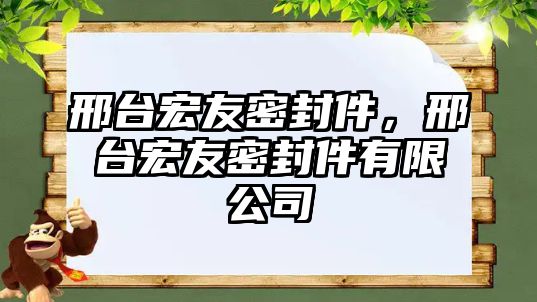 邢台宏友密封件，邢台宏友密封件有限公司